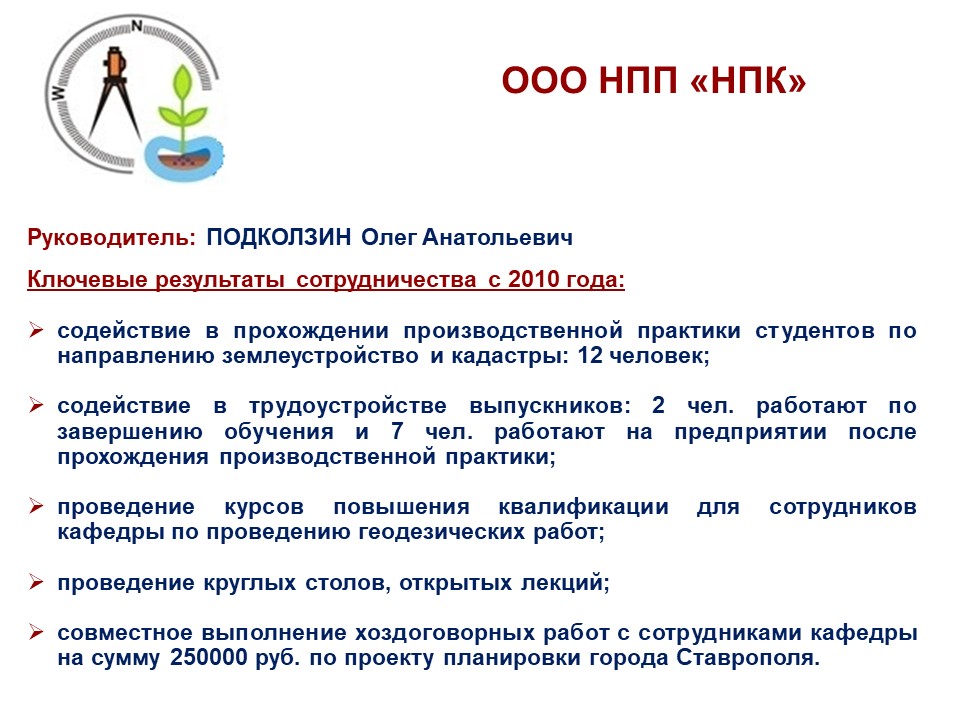 N
W

ООО НПП «НПК»

Руководитель: ПОДКОЛЗИН Олег Анатольевич

Ключевые результаты сотрудничества с 2010 года:

➢ содействие в прохождении производственной практики студентов по направлению землеустройство и кадастры: 12 человек;

➢ содействие в трудоустройстве выпускников: 2 чел. работают по завершению обучения и 7 чел. работают на предприятии после прохождения производственной практики;

➢ проведение курсов повышения квалификации для сотрудников кафедры по проведению геодезических работ;

➢ проведение круглых столов, открытых лекций;

➢ совместное выполнение хоздоговорных работ с сотрудниками кафедры на сумму 250000 руб. по проекту планировки города Ставрополя.